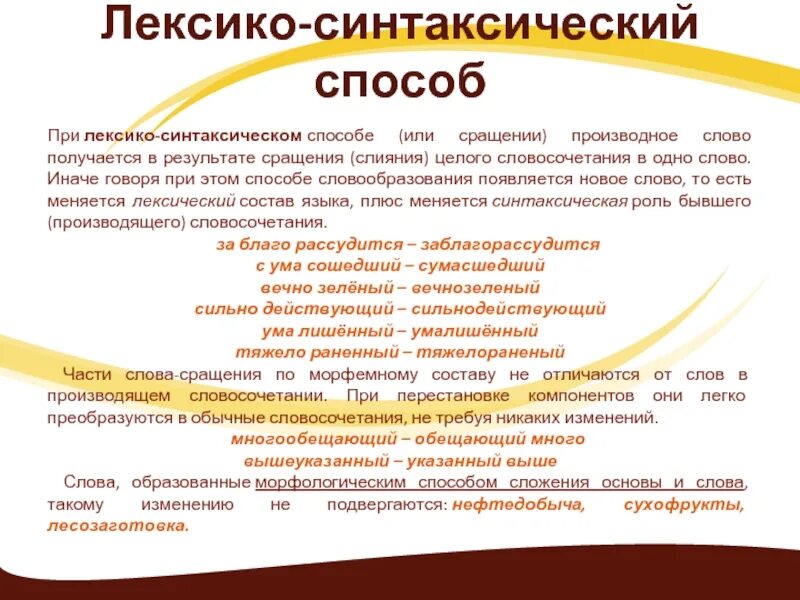 Лексико-синтаксический способ

При лексико-синтаксическом способе (или сращении) производное слово получается в результате сращения (слияния) целого словосочетания в одно слово. Иначе говоря при этом способе словообразования появляется новое слово, то есть меняется лексический состав языка, плюс меняется синтаксическая роль бывшего (производящего) словосочетания.

за благо рассудится – заблагорассудится
с ума сошедший – сумасшедший
вечно зелёный – вечнозеленый
сильно действующий – сильнодействующий
ума лишённый – умалишённый
тяжело раненный – тяжелораненый

Части слова-сращения по морфемному составу не отличаются от слов в производящем словосочетании. При перестановке компонентов они легко преобразуются в обычные словосочетания, не требуя никаких изменений.

многообещающий – обещающий много
вышеуказанный – указанный выше

Слова, образованные морфологическим способом сложения основы и слова, такому изменению не подвергаются: нефтедобыча, сухофрукты, лесозаготовка.